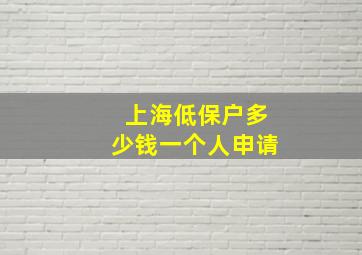 上海低保户多少钱一个人申请